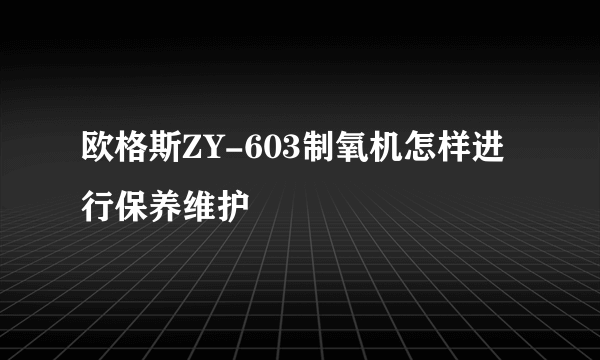 欧格斯ZY-603制氧机怎样进行保养维护